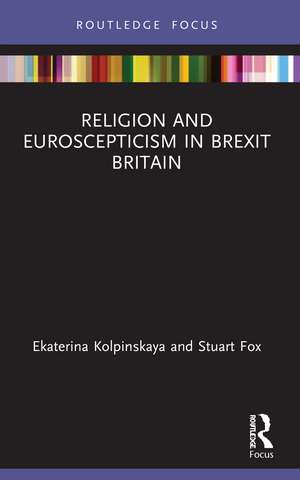 ROUTLEDGE FOCUS

RELIGION AND EUROSCEPTICISM IN BREXIT BRITAIN

Ekaterina Kolpinskaya and Stuart Fox

ROUTLEDGE

Focus